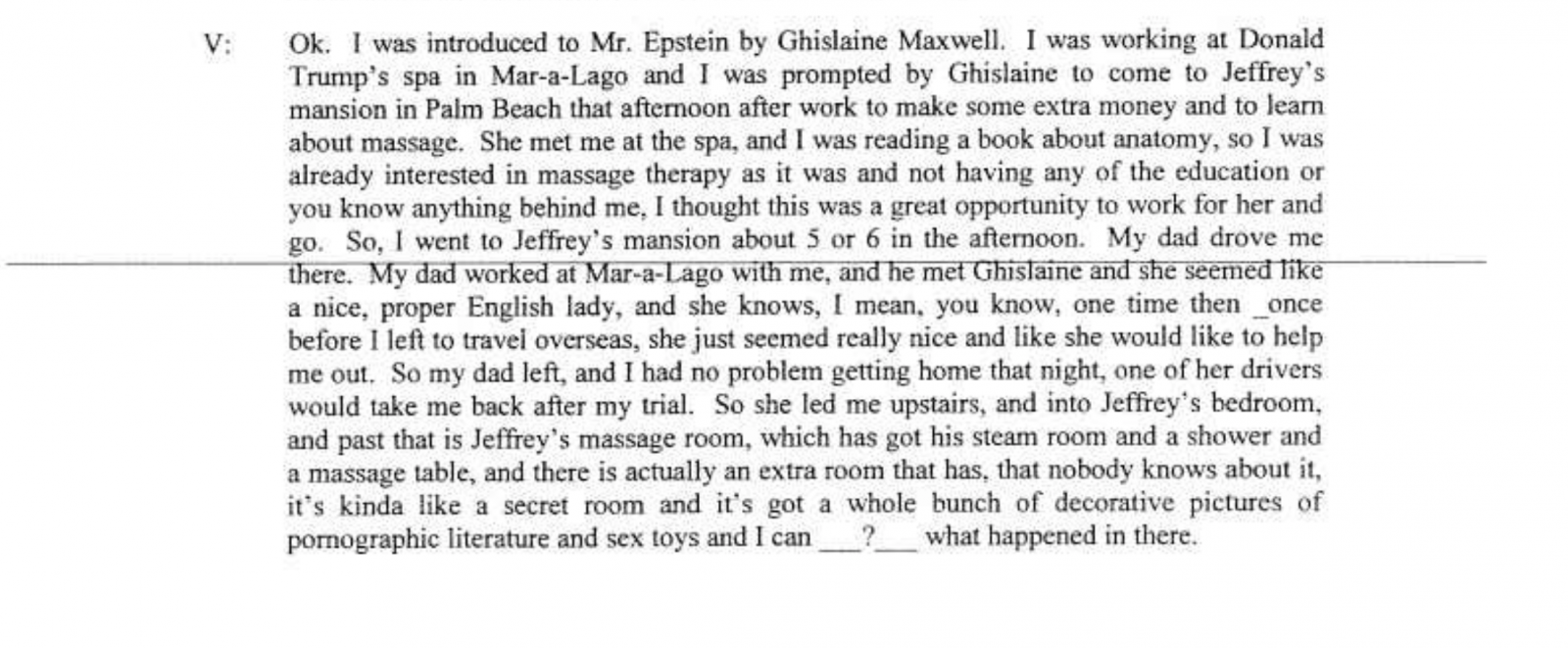 V: Ok. I was introduced to Mr. Epstein by Ghislaine Maxwell. I was working at Donald Trump's spa in Mar-a-Lago and I was prompted by Ghislaine to come to Jeffrey's mansion in Palm Beach that afternoon after work to make some extra money and to learn about massage. She met me at the spa, and I was reading a book about anatomy, so I was already interested in massage therapy as it was and not having any of the education or you know anything behind me, I thought this was a great opportunity to work for her and go. So, I went to Jeffrey's mansion about 5 or 6 in the afternoon. My dad drove me there. My dad worked at Mar-a-Lago with me, and he met Ghislaine and she seemed like a nice, proper English lady, and she knows, I mean, you know, one time then _once before I left to travel overseas, she just seemed really nice and like she would like to help me out. So my dad left, and I had no problem getting home that night, one of her drivers would take me back after my trial. So she led me upstairs, and into Jeffrey's bedroom, and past that is Jeffrey's massage room, which has got his steam room and a shower and a massage table, and there is actually an extra room that has, that nobody knows about it, it's kinda like a secret room and it's got a whole bunch of decorative pictures of pornographic literature and sex toys and I can ___?___ what happened in there.